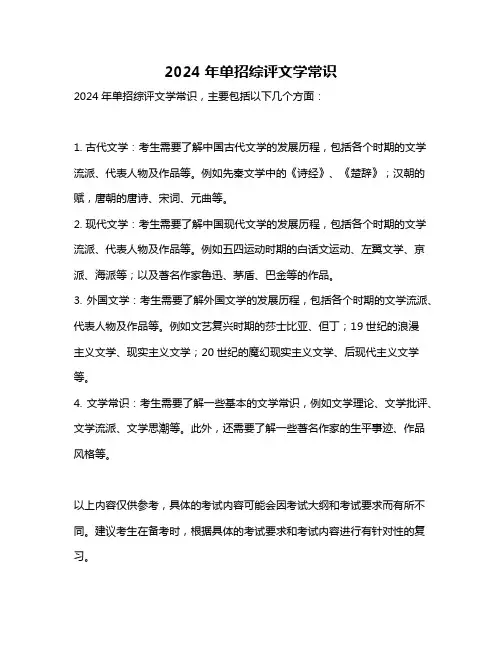 2024 年单招综评文学常识

2024 年单招综评文学常识，主要包括以下几个方面：

1. 古代文学：考生需要了解中国古代文学的发展历程，包括各个时期的文学流派、代表人物及作品等。例如先秦文学中的《诗经》、《楚辞》；汉朝的赋，唐朝的唐诗、宋词、元曲等。

2. 现代文学：考生需要了解中国现代文学的发展历程，包括各个时期的文学流派、代表人物及作品等。例如五四运动时期的白话文运动、左翼文学、京派、海派等；以及著名作家鲁迅、茅盾、巴金等的作品。

3. 外国文学：考生需要了解外国文学的发展历程，包括各个时期的文学流派、代表人物及作品等。例如文艺复兴时期的莎士比亚、但丁；19 世纪的浪漫主义文学、现实主义文学；20 世纪的魔幻现实主义文学、后现代主义文学等。

4. 文学常识：考生需要了解一些基本的文学常识，例如文学理论、文学批评、文学流派、文学思潮等。此外，还需要了解一些著名作家的生平事迹、作品风格等。

以上内容仅供参考，具体的考试内容可能会因考试大纲和考试要求而有所不同。建议考生在备考时，根据具体的考试要求和考试内容进行有针对性的复习。